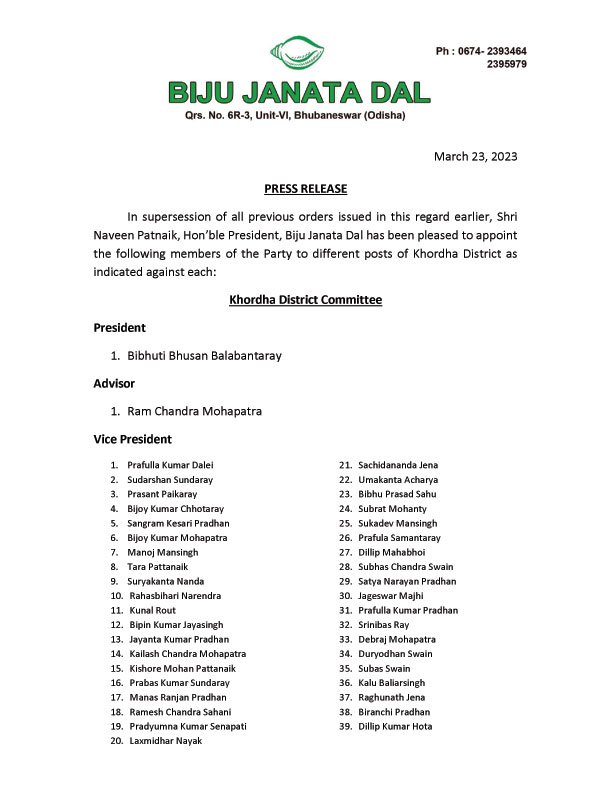 Ph : 0674- 2393464
2395979

BIJU JANATA DAL

Qrs. No. 6R-3, Unit-VI, Bhubaneswar (Odisha)

March 23, 2023

PRESS RELEASE

In supersession of all previous orders issued in this regard earlier, Shri Naveen Patnaik, Hon'ble President, Biju Janata Dal has been pleased to appoint the following members of the Party to different posts of Khordha District as indicated against each:

Khordha District Committee

President

1. Bibhuti Bhusan Balabantaray

Advisor

1. Ram Chandra Mohapatra

Vice President

1. Prafulla Kumar Dalei
2. Sudarshan Sundaray
3. Prasant Paikaray
4. Bijoy Kumar Chhotaray
5. Sangram Kesari Pradhan
6. Bijoy Kumar Mohapatra
7. Manoj Mansingh
8. Tara Pattanaik
9. Suryakanta Nanda
10. Rahasbihari Narendra
11. Kunal Rout
12. Bipin Kumar Jayasingh
13. Jayanta Kumar Pradhan
14. Kailash Chandra Mohapatra
15. Kishore Mohan Pattanaik
16. Prabas Kumar Sundaray
17. Manas Ranjan Pradhan
18. Ramesh Chandra Sahani
19. Pradyumna Kumar Senapati
20. Laxmidhar Nayak

21. Sachidananda Jena
22. Umakanta Acharya
23. Bibhu Prasad Sahu
24. Subrat Mohanty
25. Sukadev Mansingh
26. Prafula Samantaray
27. Dillip Mahabhoi
28. Subhas Chandra Swain
29. Satya Narayan Pradhan
30. Jageswar Majhi
31. Prafulla Kumar Pradhan
32. Srinibas Ray
33. Debraj Mohapatra
34. Duryodhan Swain
35. Subas Swain
36. Kalu Baliarsingh
37. Raghunath Jena
38. Biranchi Pradhan
39. Dillip Kumar Hota